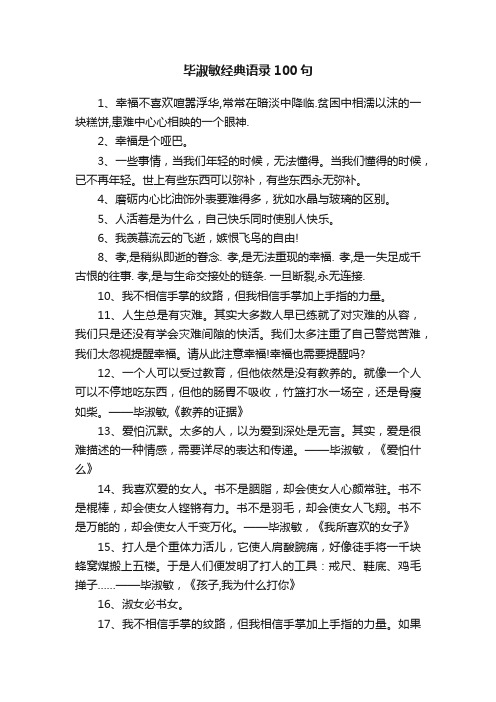 毕淑敏经典语录100句

1、幸福不喜欢喧嚣浮华,常常在暗淡中降临.贫困中相濡以沫的一块糕饼,患难中心心相映的一个眼神.

2、幸福是个哑巴。

3、一些事情，当我们年轻的时候，无法懂得。当我们懂得的时候，已不再年轻。世上有些东西可以弥补，有些东西永无弥补。

4、磨砺内心比油饰外表要难得多，犹如水晶与玻璃的区别。

5、人活着是为什么，自己快乐同时使别人快乐。

6、我羡慕流云的飞逝，嫉恨飞鸟的自由!

8、孝,是稍纵即逝的眷念. 孝,是无法重现的幸福. 孝,是一失足成千古恨的往事. 孝,是与生命交接处的链条. 一旦断裂,永无连接.

10、我不相信手掌的纹路，但我相信手掌加上手指的力量。

11、人生总是有灾难。其实大多数人早已练就了对灾难的从容，我们只是还没有学会灾难间隙的快活。我们太多注重了自己警觉苦难，我们太忽视提醒幸福。请从此注意幸福!幸福也需要提醒吗?

12、一个人可以受过教育，但他依然是没有教养的。就像一个人可以不停地吃东西，但他的肠胃不吸收，竹篮打水一场空，还是骨瘦如柴。——毕淑敏,《教养的证据》

13、爱怕沉默。太多的人，以为爱到深处是无言。其实，爱是很难描述的一种情感，需要详尽的表达和传递。——毕淑敏，《爱怕什么》

14、我喜欢爱的女人。书不是胭脂，却会使女人心颜常驻。书不是棍棒，却会使女人铿锵有力。书不是羽毛，却会使女人飞翔。书不是万能的，却会使女人千变万化。——毕淑敏，《我所喜欢的女子》

15、打人是个重体力活儿，它使人肩酸腕痛，好像徒手将一千块蜂窝煤搬上五楼。于是人们便发明了打人的工具：戒尺、鞋底、鸡毛掸子……——毕淑敏，《孩子,我为什么打你》

16、淑女必书女。

17、我不相信手掌的纹路，但我相信手掌加上手指的力量。如果